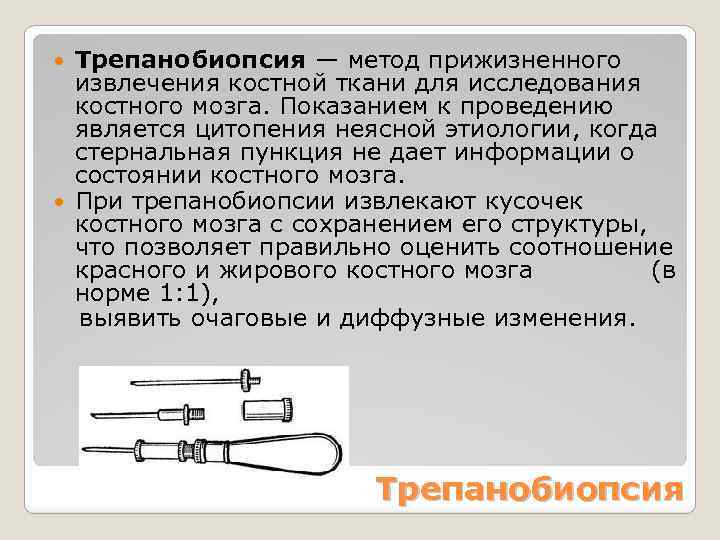 • Трепанобиопсия — метод прижизненного извлечения костной ткани для исследования костного мозга. Показанием к проведению является цитопения неясной этиологии, когда стернальная пункция не дает информации о состоянии костного мозга.

• При трепанобиопсии извлекают кусочек костного мозга с сохранением его структуры, что позволяет правильно оценить соотношение красного и жирового костного мозга (в норме 1:1), выявить очаговые и диффузные изменения.

Трепанобиопсия